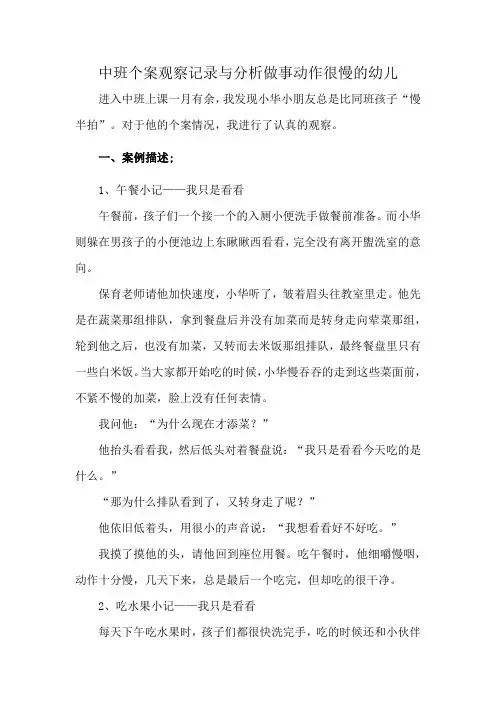 中班个案观察记录与分析做事动作很慢的幼儿

进入中班上课一月有余，我发现小华小朋友总是比同班孩子“慢半拍”。对于他的个案情况，我进行了认真的观察。

一、案例描述；

1、午餐小记——我只是看看

午餐前，孩子们一个接一个的入厕小便洗手做餐前准备。而小华则躲在男孩子的小便池边上东瞅瞅西看看，完全没有离开盥洗室的意向。

保育老师请他加快速度，小华听了，皱着眉头往教室里走。他先是在蔬菜那组排队，拿到餐盘后并没有加菜而是转身走向荤菜那组，轮到他之后，也没有加菜，又转而去米饭那组排队，最终餐盘里只有一些白米饭。当大家都开始吃的时候，小华慢吞吞的走到这些菜面前，不紧不慢的加菜，脸上没有任何表情。

我问他：“为什么现在才添菜？”

他抬头看看我，然后低头对着餐盘说：“我只是看看今天吃的是什么。”

“那为什么排队看到了，又转身走了呢？”

他依旧低着头，用很小的声音说：“我想看看好不好吃。”

我摸了摸他的头，请他回到座位用餐。吃午餐时，他细嚼慢咽，动作十分慢，几天下来，总是最后一个吃完，但却吃的很干净。

2、吃水果小记——我只是看看

每天下午吃水果时，孩子们都很快洗完手，吃的时候还和小伙伴